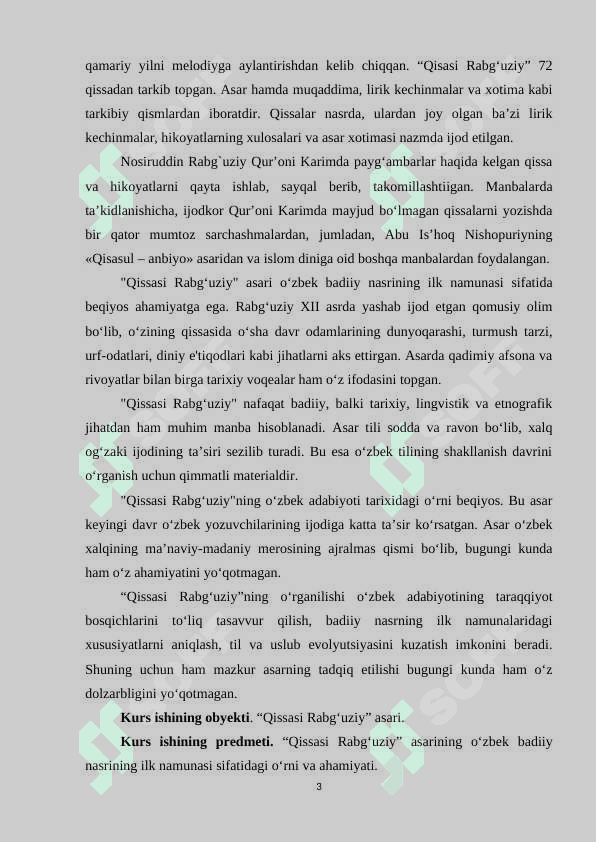 qamariy yilni melodiyga aylantirishdan kelib chiqqan. “Qisasi Rabg‘uziy” 72 qissadan tarkib topgan. Asar hamda muqaddima, lirik kechinmalar va xotima kabi tarkibiy qismlardan iboratdir. Qissalar nasrda, ulardan joy olgan ba’zi lirik kechinmalar, hikoyatlarning xulosalari va asar xotimasi nazmda ijod etilgan.

Nosiruddin Rabg`uziy Qur’oni Karimda payg‘ambarlar haqida kelgan qissa va hikoyatlarni qayta ishlab, sayqal berib, takomillashtiigan. Manbalarda ta’kidlanishicha, ijodkor Qur’oni Karimda mayjud bo‘lmagan qissalarni yozishda bir qator mumtoz sarchashmalardan, jumladan, Abu Is’hoq Nishopuriyning «Qisasul – anbiyo» asaridan va islom diniga oid boshqa manbalardan foydalangan.

"Qissasi Rabg‘uziy" asari o‘zbek badiiy nasrining ilk namunasi sifatida beqiyos ahamiyatga ega. Rabg‘uziy XII asrda yashab ijod etgan qomusiy olim bo‘lib, o‘zining qissasida o‘sha davr odamlarining dunyoqarashi, turmush tarzi, urf-odatlari, diniy e'tiqodlari kabi jihatlarni aks ettirgan. Asarda qadimiy afsona va rivoyatlar bilan birga tarixiy voqealar ham o‘z ifodasini topgan.

"Qissasi Rabg‘uziy" nafaqat badiiy, balki tarixiy, lingvistik va etnografik jihatdan ham muhim manba hisoblanadi. Asar tili sodda va ravon bo‘lib, xalq og‘zaki ijodining ta’siri sezilib turadi. Bu esa o‘zbek tilining shakllanish davrini o‘rganish uchun qimmatli materialdir.

"Qissasi Rabg‘uziy"ning o‘zbek adabiyoti tarixidagi o‘rni beqiyos. Bu asar keyingi davr o‘zbek yozuvchilarining ijodiga katta ta’sir ko‘rsatgan. Asar o‘zbek xalqining ma’naviy-madaniy merosining ajralmas qismi bo‘lib, bugungi kunda ham o‘z ahamiyatini yo‘qotmagan.

“Qissasi Rabg‘uziy”ning o‘rganilishi o‘zbek adabiyotining taraqqiyot bosqichlarini to‘liq tasavvur qilish, badiiy nasrning ilk namunalaridagi xususiyatlarni aniqlash, til va uslub evolyutsiyasini kuzatish imkonini beradi. Shuning uchun ham mazkur asarning tadqiq etilishi bugungi kunda ham o‘z dolzarbligini yo‘qotmagan.

**Kurs ishining obyekti**. “Qissasi Rabg‘uziy” asari.

**Kurs ishining predmeti.** “Qissasi Rabg‘uziy” asarining o‘zbek badiiy nasrining ilk namunasi sifatidagi o‘rni va ahamiyati.

3